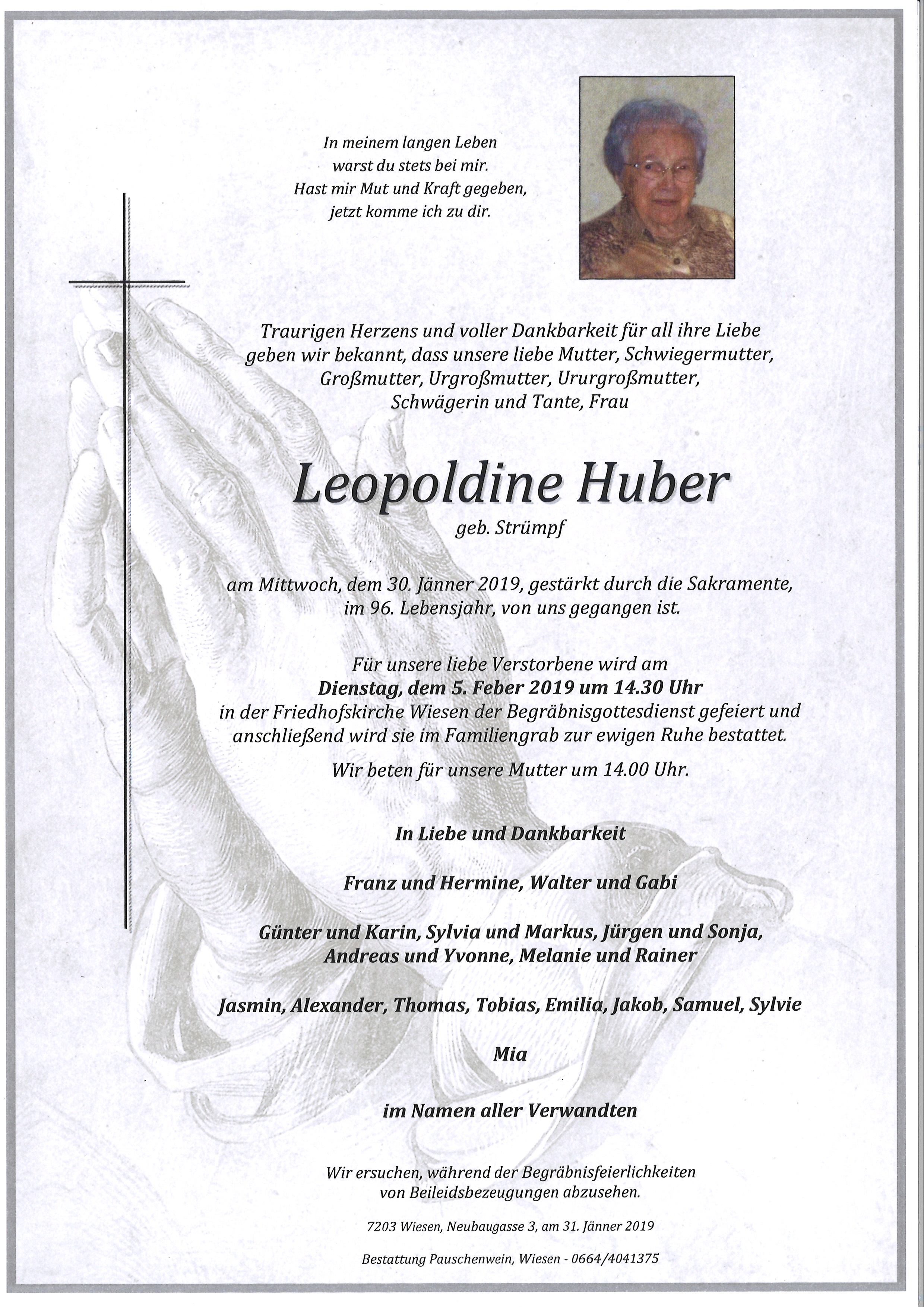 In meinem langen Leben
warst du stets bei mir.
Hast mir Mut und Kraft gegeben,
jetzt komme ich zu dir.

Traurigen Herzens und voller Dankbarkeit für all ihre Liebe geben wir bekannt, dass unsere liebe Mutter, Schwiegermutter, Großmutter, Urgroßmutter, Ururgroßmutter, Schwägerin und Tante, Frau

Leopoldine Huber

geb. Strümpf

am Mittwoch, dem 30. Jänner 2019, gestärkt durch die Sakramente, im 96. Lebensjahr, von uns gegangen ist.

Für unsere liebe Verstorbene wird am
Dienstag, dem 5. Feber 2019 um 14.30 Uhr
in der Friedhofskirche Wiesen der Begräbnisgottesdienst gefeiert und anschließend wird sie im Familiengrab zur ewigen Ruhe bestattet.

Wir beten für unsere Mutter um 14.00 Uhr.

In Liebe und Dankbarkeit

Franz und Hermine, Walter und Gabi

Günter und Karin, Sylvia und Markus, Jürgen und Sonja, Andreas und Yvonne, Melanie und Rainer

Jasmin, Alexander, Thomas, Tobias, Emilia, Jakob, Samuel, Sylvie

Mia

im Namen aller Verwandten

Wir ersuchen, während der Begräbnisfeierlichkeiten von Beileidsbezeugungen abzusehen.

7203 Wiesen, Neubaugasse 3, am 31. Jänner 2019

Bestattung Pauschenwein, Wiesen - 0664/4041375